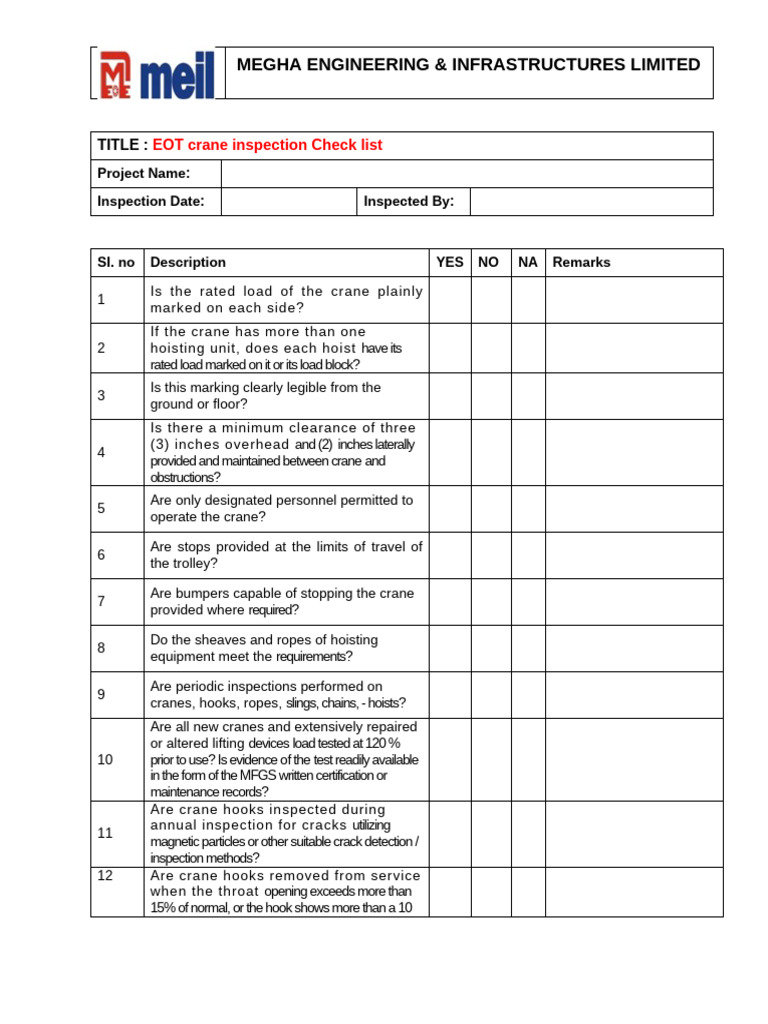 meil

MEGHA ENGINEERING & INFRASTRUCTURES LIMITED

TITLE : EOT crane inspection Check list

Project Name:

Inspection Date: Inspected By:

| Sl. no | Description | YES | NO | NA | Remarks |
|---|---|---|---|---|---|
| 1 | Is the rated load of the crane plainly marked on each side? | | | | |
| 2 | If the crane has more than one hoisting unit, does each hoist have its rated load marked on it or its load block? | | | | |
| 3 | Is this marking clearly legible from the ground or floor? | | | | |
| 4 | Is there a minimum clearance of three (3) inches overhead and (2) inches laterally provided and maintained between crane and obstructions? | | | | |
| 5 | Are only designated personnel permitted to operate the crane? | | | | |
| 6 | Are stops provided at the limits of travel of the trolley? | | | | |
| 7 | Are bumpers capable of stopping the crane provided where required? | | | | |
| 8 | Do the sheaves and ropes of hoisting equipment meet the requirements? | | | | |
| 9 | Are periodic inspections performed on cranes, hooks, ropes, slings, chains, - hoists? | | | | |
| 10 | Are all new cranes and extensively repaired or altered lifting devices load tested at 120 % prior to use? Is evidence of the test readily available in the form of the MFGS written certification or maintenance records? | | | | |
| 11 | Are crane hooks inspected during annual inspection for cracks utilizing magnetic particles or other suitable crack detection / inspection methods? | | | | |
| 12 | Are crane hooks removed from service when the throat opening exceeds more than 15% of normal, or the hook shows more than a 10 | | | | |